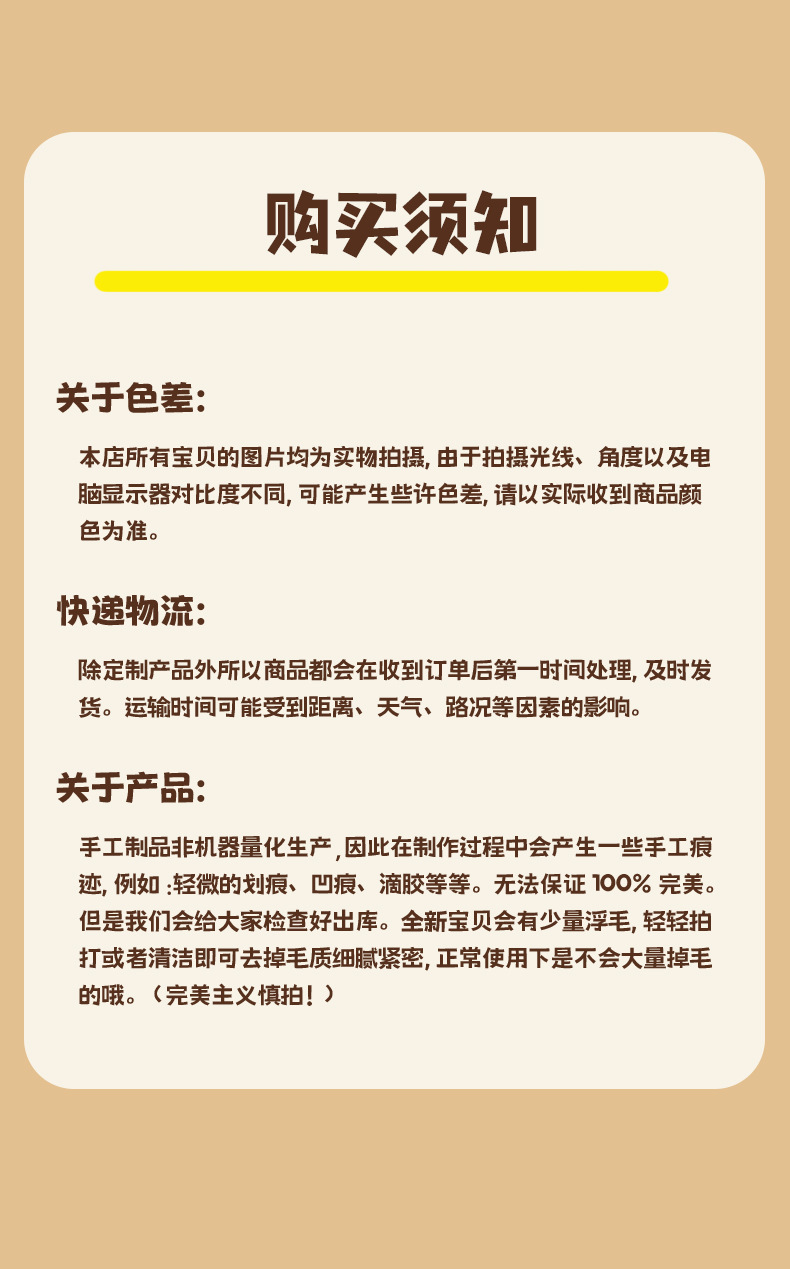 购买须知

关于色差:

本店所有宝贝的图片均为实物拍摄, 由于拍摄光线、角度以及电脑显示器对比度不同, 可能产生些许色差, 请以实际收到商品颜色为准。

快递物流:

除定制产品外所以商品都会在收到订单后第一时间处理, 及时发货。运输时间可能受到距离、天气、路况等因素的影响。

关于产品:

手工制品非机器量化生产 , 因此在制作过程中会产生一些手工痕迹, 例如 :轻微的划痕、凹痕、滴胶等等。无法保证 100% 完美。但是我们会给大家检查好出库。全新宝贝会有少量浮毛, 轻轻拍打或者清洁即可去掉毛质细腻紧密, 正常使用下是不会大量掉毛的哦。（完美主义慎拍！）